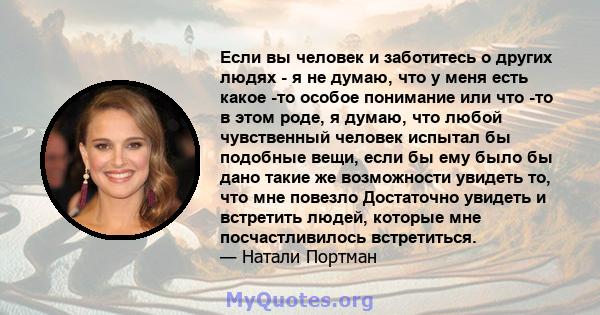 Если вы человек и заботитесь о других людях - я не думаю, что у меня есть какое -то особое понимание или что -то в этом роде, я думаю, что любой чувственный человек испытал бы подобные вещи, если бы ему было бы дано такие же возможности увидеть то, что мне повезло Достаточно увидеть и встретить людей, которые мне посчастливилось встретиться.
— Натали Портман

MyQuotes.org